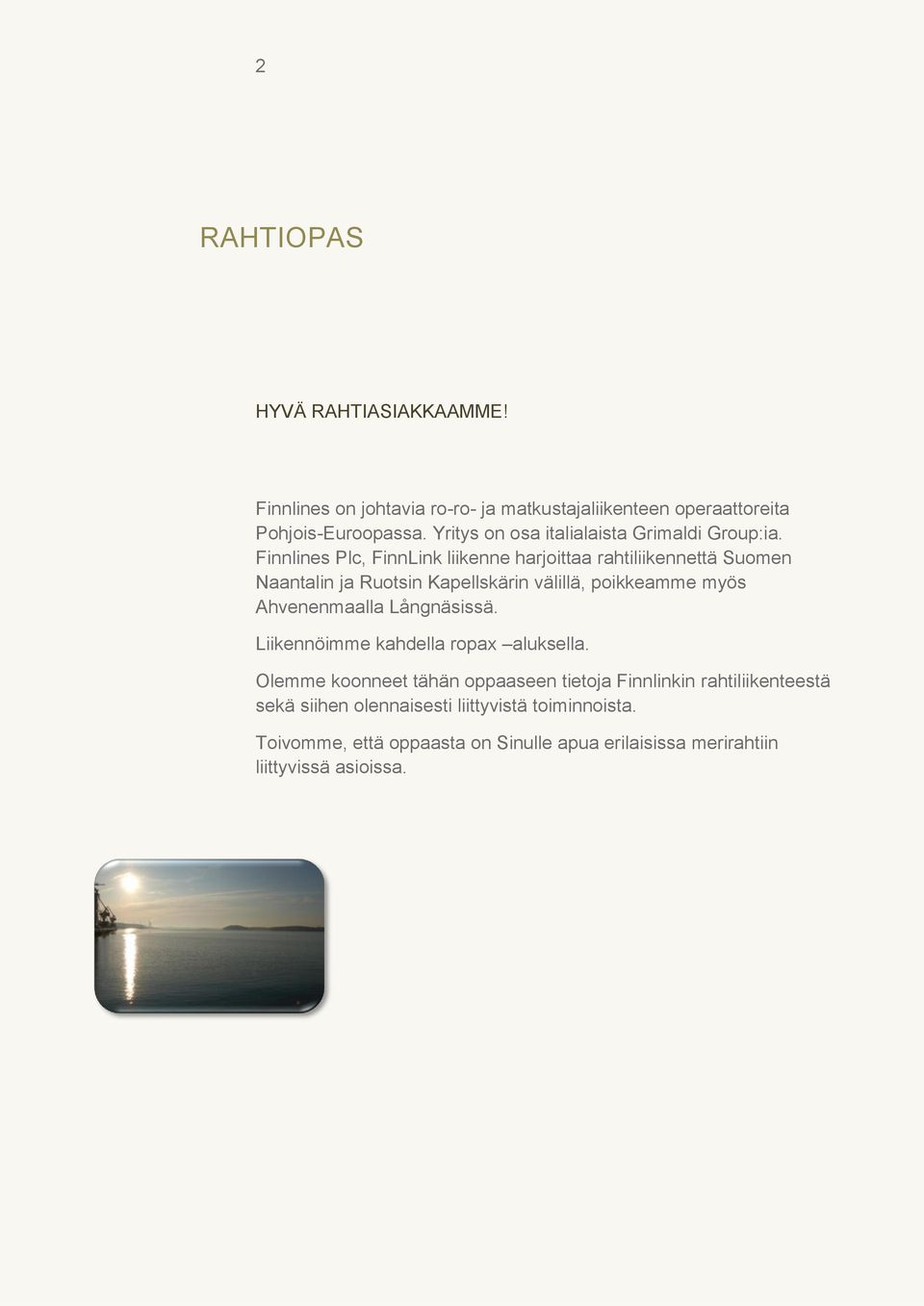 2

RAHTIOPAS

HYVÄ RAHTIASIAKKAAMME!

Finnlines on johtavia ro-ro- ja matkustajaliikenteen operaattoreita Pohjois-Euroopassa. Yritys on osa italialaista Grimaldi Group:ia. Finnlines Plc, FinnLink liikenne harjoittaa rahtiliikennettä Suomen Naantalin ja Ruotsin Kapellskärin välillä, poikkeamme myös Ahvenenmaalla Långnäsissä.

Liikennöimme kahdella ropax –aluksella.

Olemme koonneet tähän oppaaseen tietoja Finnlinkin rahtiliikenteestä sekä siihen olennaisesti liittyvistä toiminnoista.

Toivomme, että oppaasta on Sinulle apua erilaisissa merirahtiin liittyvissä asioissa.